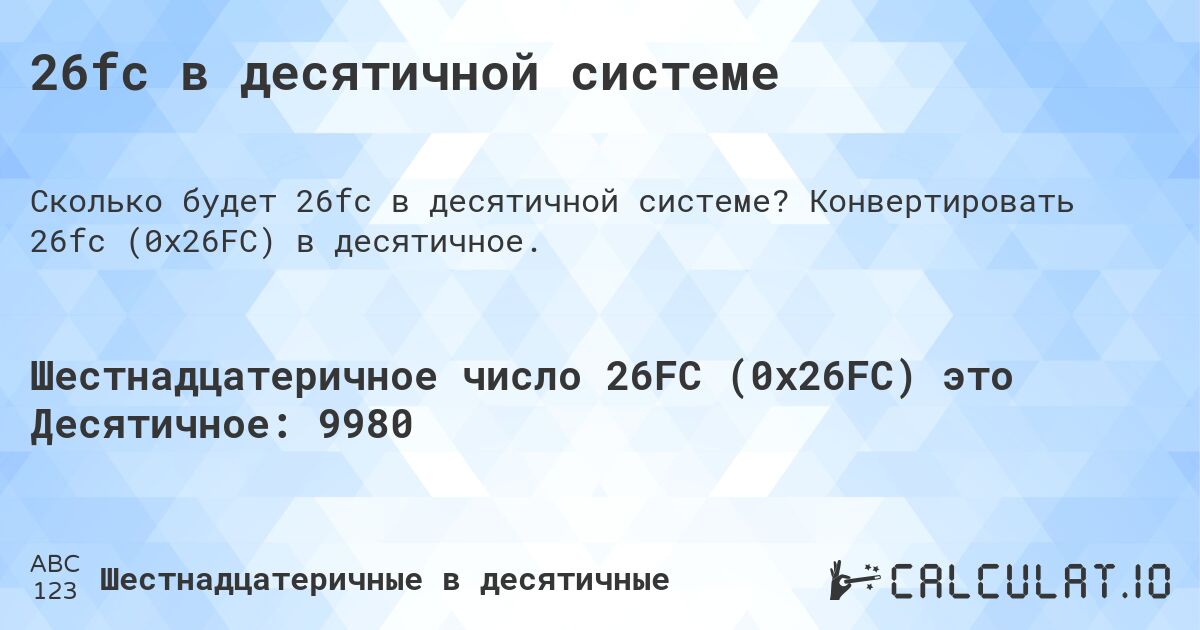 26fc в десятичной системе

Сколько будет 26fc в десятичной системе? Конвертировать 26fc (0x26FC) в десятичное.

Шестнадцатеричное число 26FC (0x26FC) это Десятичное: 9980

ABC 123 Шестнадцатеричные в десятичные

CALCULAT.IO